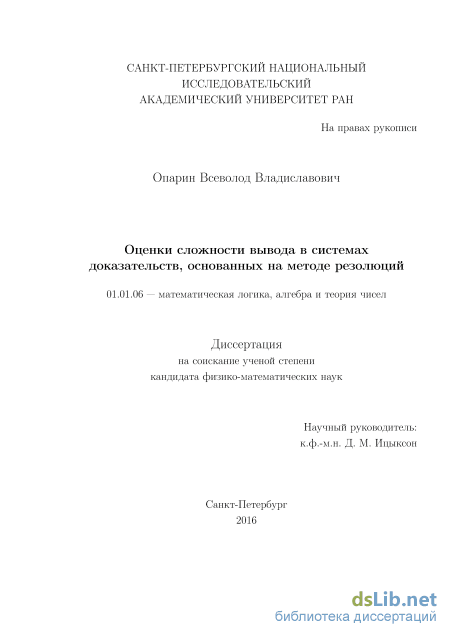 САНКТ-ПЕТЕРБУРГСКИЙ НАЦИОНАЛЬНЫЙ ИССЛЕДОВАТЕЛЬСКИЙ АКАДЕМИЧЕСКИЙ УНИВЕРСИТЕТ РАН

На правах рукописи

Опарин Всеволод Владиславович

Оценки сложности вывода в системах доказательств, основанных на методе резолюций

01.01.06 — математическая логика, алгебра и теория чисел

Диссертация
на соискание ученой степени
кандидата физико-математических наук

Научный руководитель:
к.ф.-м.н. Д. М. Ицыксон

Санкт-Петербург
2016

dsLib.net
библиотека диссертаций